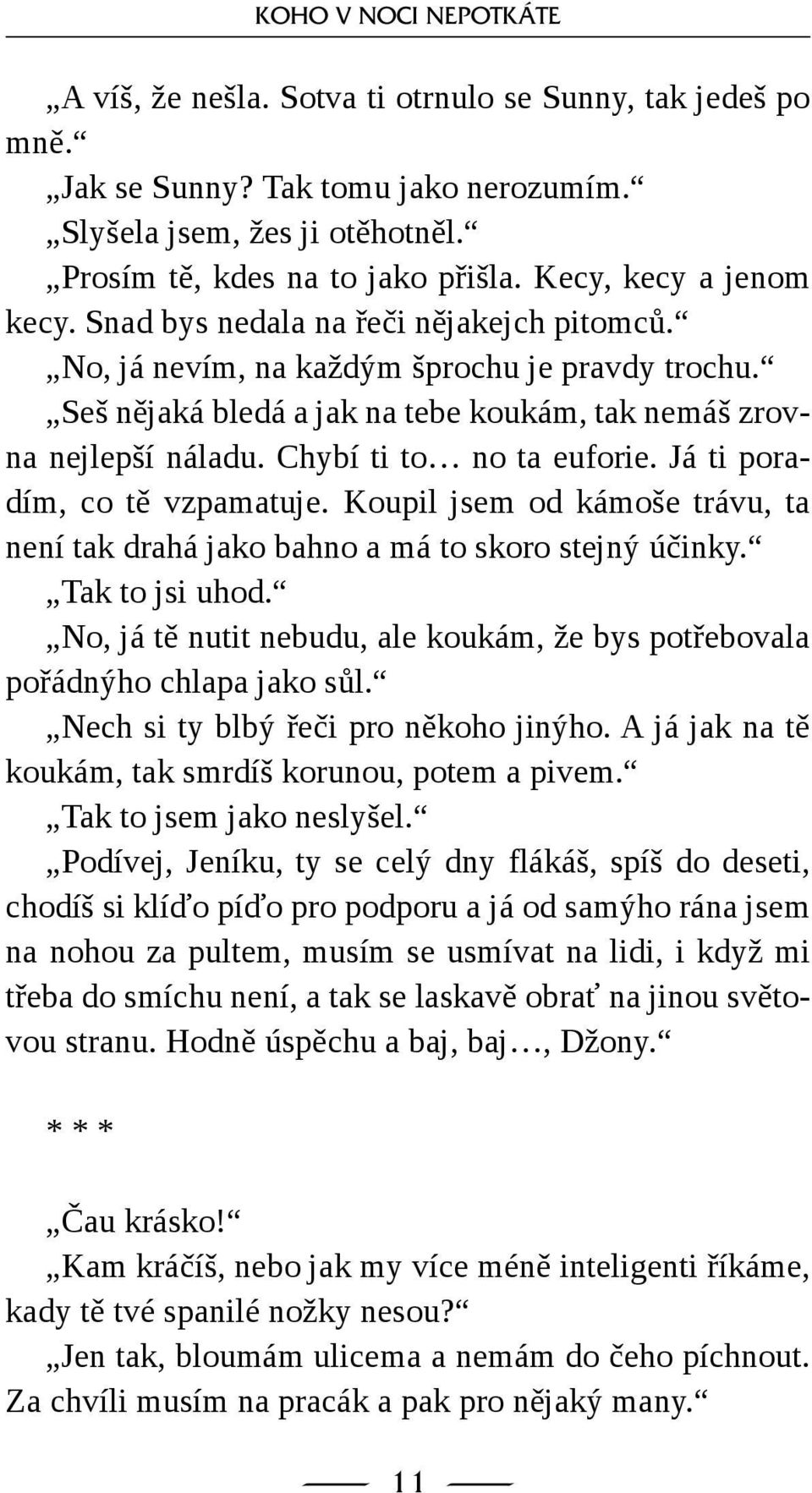 KOHO V NOCI NEPOTKÁTE

„A víš, že nešla. Sotva ti otrnulo se Sunny, tak jedeš po mně.“

„Jak se Sunny? Tak tomu jako nerozumím.“

„Slyšela jsem, žes ji otěhotněl.“

„Prosím tě, kdes na to jako přišla. Kecy, kecy a jenom kecy. Snad bys nedala na řeči nějakejch pitomců.“

„No, já nevím, na každým šprochu je pravdy trochu.“

„Seš nějaká bledá a jak na tebe koukám, tak nemáš zrovna nejlepší náladu. Chybí ti to… no ta euforie. Já ti poradím, co tě vzpamatuje. Koupil jsem od kámoše trávu, ta není tak drahá jako bahno a má to skoro stejný účinky.“

„Tak to jsi uhod.“

„No, já tě nutit nebudu, ale koukám, že bys potřebovala pořádnýho chlapa jako sůl.“

„Nech si ty blbý řeči pro někoho jinýho. A já jak na tě koukám, tak smrdíš korunou, potem a pivem.“

„Tak to jsem jako neslyšel.“

„Podívej, Jeníku, ty se celý dny flákáš, spíš do deseti, chodíš si klíďo píďo pro podporu a já od samýho rána jsem na nohou za pultem, musím se usmívat na lidi, i když mi třeba do smíchu není, a tak se laskavě obrať na jinou světovou stranu. Hodně úspěchu a baj, baj…, Džony.“

* * *

„Čau krásko!“

„Kam kráčíš, nebo jak my více méně inteligenti říkáme, kady tě tvé spanilé nožky nesou?“

„Jen tak, bloumám ulicema a nemám do čeho píchnout. Za chvíli musím na pracák a pak pro nějaký many.“

11